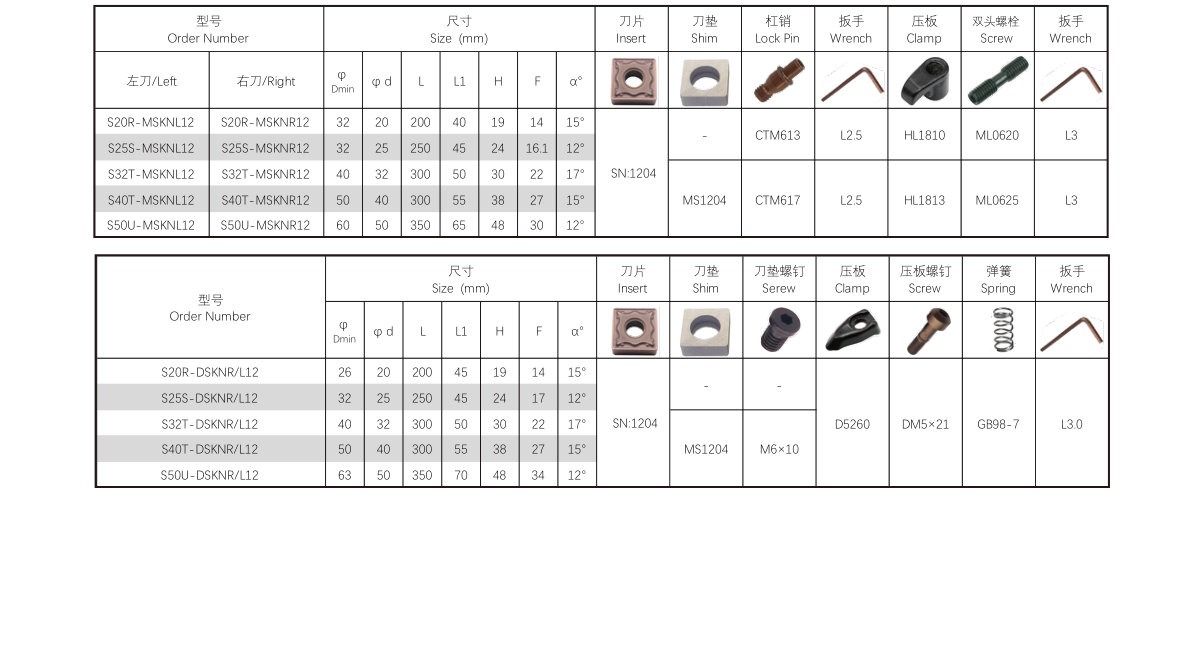 | 型号 Order Number |  | 尺寸 Size (mm) |  |  |  |  |  |  | 刀片 Insert | 刀垫 Shim | 杠销 Lock Pin | 扳手 Wrench | 压板 Clamp | 双头螺栓 Screw | 扳手 Wrench |
|---|---|---|---|---|---|---|---|---|---|---|---|---|---|---|---|
| 左刀/Left | 右刀/Right | φ Dmin | φ d | L | L1 | H | F | α° |  |  |  |  |  |  |  |
| S20R-MSKNL12 | S20R-MSKNR12 | 32 | 20 | 200 | 40 | 19 | 14 | 15° | SN:1204 | - | CTM613 | L2.5 | HL1810 | ML0620 | L3 |
| S25S-MSKNL12 | S25S-MSKNR12 | 32 | 25 | 250 | 45 | 24 | 16.1 | 12° |  |  |  |  |  |  |  |
| S32T-MSKNL12 | S32T-MSKNR12 | 40 | 32 | 300 | 50 | 30 | 22 | 17° |  | MS1204 | CTM617 | L2.5 | HL1813 | ML0625 | L3 |
| S40T-MSKNL12 | S40T-MSKNR12 | 50 | 40 | 300 | 55 | 38 | 27 | 15° |  |  |  |  |  |  |  |
| S50U-MSKNL12 | S50U-MSKNR12 | 60 | 50 | 350 | 65 | 48 | 30 | 12° |  |  |  |  |  |  |  |

| 型号 Order Number | 尺寸 Size (mm) |  |  |  |  |  |  | 刀片 Insert | 刀垫 Shim | 刀垫螺钉 Serew | 压板 Clamp | 压板螺钉 Screw | 弹簧 Spring | 扳手 Wrench |
|---|---|---|---|---|---|---|---|---|---|---|---|---|---|---|
|  | φ Dmin | φ d | L | L1 | H | F | α° |  |  |  |  |  |  |  |
| S20R-DSKNR/L12 | 26 | 20 | 200 | 45 | 19 | 14 | 15° | SN:1204 | - | - | D5260 | DM5×21 | GB98-7 | L3.0 |
| S25S-DSKNR/L12 | 32 | 25 | 250 | 45 | 24 | 17 | 12° |  |  |  |  |  |  |  |
| S32T-DSKNR/L12 | 40 | 32 | 300 | 50 | 30 | 22 | 17° |  | MS1204 | M6×10 |  |  |  |  |
| S40T-DSKNR/L12 | 50 | 40 | 300 | 55 | 38 | 27 | 15° |  |  |  |  |  |  |  |
| S50U-DSKNR/L12 | 63 | 50 | 350 | 70 | 48 | 34 | 12° |  |  |  |  |  |  |  |